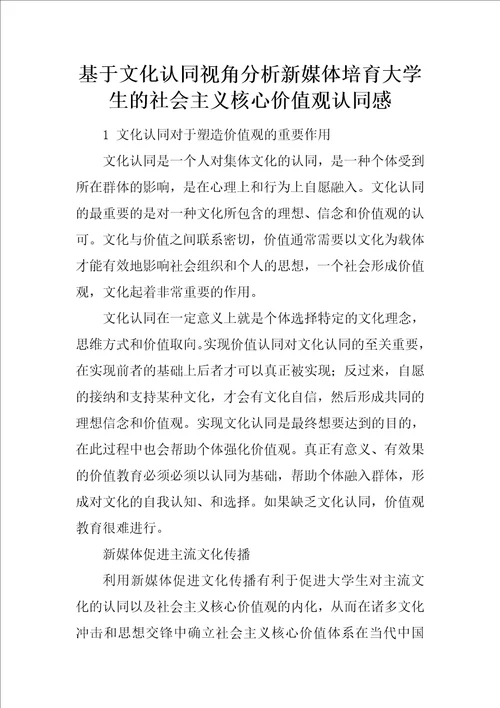 基于文化认同视角分析新媒体培育大学生的社会主义核心价值观认同感

1 文化认同对于塑造价值观的重要作用

文化认同是一个人对集体文化的认同，是一种个体受到所在群体的影响，是在心理上和行为上自愿融入。文化认同的最重要的是对一种文化所包含的理想、信念和价值观的认可。文化与价值之间联系密切，价值通常需要以文化为载体才能有效地影响社会组织和个人的思想，一个社会形成价值观，文化起着非常重要的作用。

文化认同在一定意义上就是个体选择特定的文化理念，思维方式和价值取向。实现价值认同对文化认同的至关重要，在实现前者的基础上后者才可以真正被实现；反过来，自愿的接纳和支持某种文化，才会有文化自信，然后形成共同的理想信念和价值观。实现文化认同是最终想要达到的目的，在此过程中也会帮助个体强化价值观。真正有意义、有效果的价值教育必须必须以认同为基础，帮助个体融入群体，形成对文化的自我认知、和选择。如果缺乏文化认同，价值观教育很难进行。

新媒体促进主流文化传播

利用新媒体促进文化传播有利于促进大学生对主流文化的认同以及社会主义核心价值观的内化，从而在诸多文化冲击和思想交锋中确立社会主义核心价值体系在当代中国